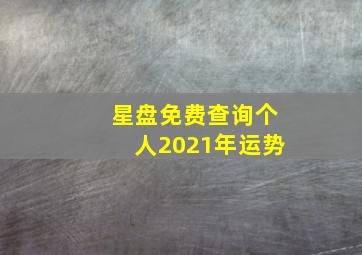 星盘免费查询个人2021年运势